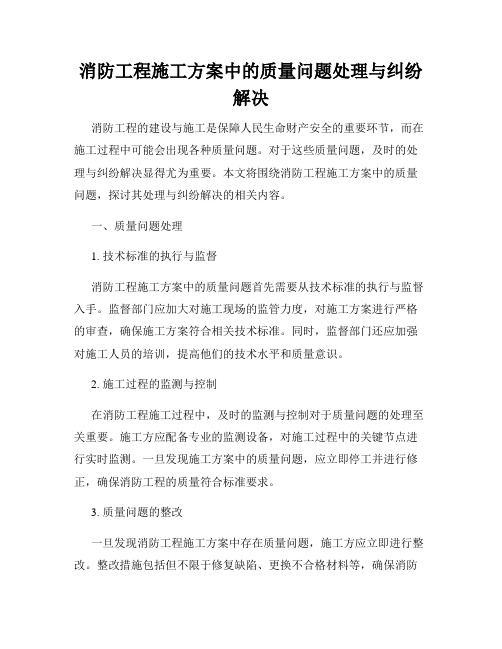 消防工程施工方案中的质量问题处理与纠纷解决

消防工程的建设与施工是保障人民生命财产安全的重要环节，而在施工过程中可能会出现各种质量问题。对于这些质量问题，及时的处理与纠纷解决显得尤为重要。本文将围绕消防工程施工方案中的质量问题，探讨其处理与纠纷解决的相关内容。

一、质量问题处理

1. 技术标准的执行与监督

消防工程施工方案中的质量问题首先需要从技术标准的执行与监督入手。监督部门应加大对施工现场的监管力度，对施工方案进行严格的审查，确保施工方案符合相关技术标准。同时，监督部门还应加强对施工人员的培训，提高他们的技术水平和质量意识。

2. 施工过程的监测与控制

在消防工程施工过程中，及时的监测与控制对于质量问题的处理至关重要。施工方应配备专业的监测设备，对施工过程中的关键节点进行实时监测。一旦发现施工方案中的质量问题，应立即停工并进行修正，确保消防工程的质量符合标准要求。

3. 质量问题的整改

一旦发现消防工程施工方案中存在质量问题，施工方应立即进行整改。整改措施包括但不限于修复缺陷、更换不合格材料等，确保消防